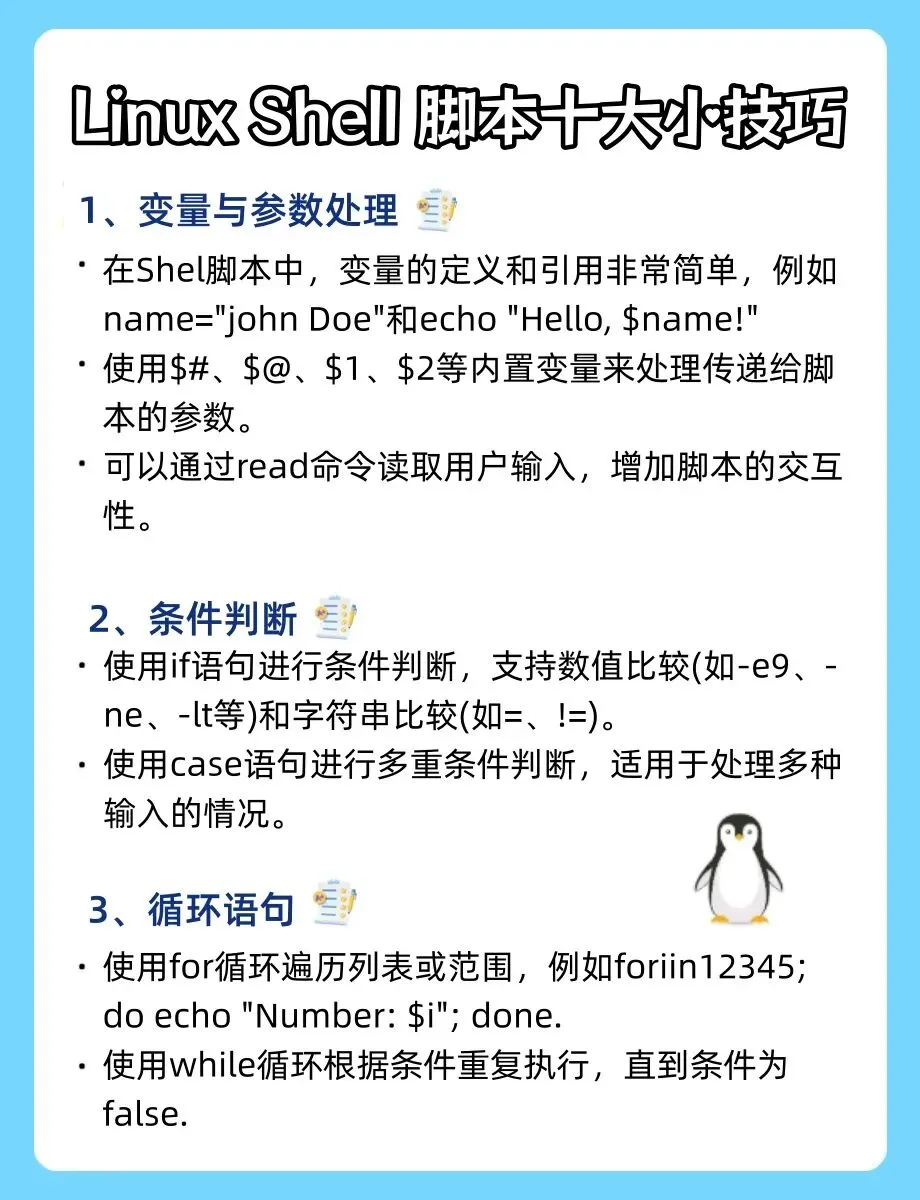 Linux Shell 脚本十大小技巧

1、变量与参数处理

• 在Shel脚本中，变量的定义和引用非常简单，例如name="john Doe"和echo "Hello, $name!"
• 使用$#、$@、$1、$2等内置变量来处理传递给脚本的参数。
• 可以通过read命令读取用户输入，增加脚本的交互性。

2、条件判断

• 使用if语句进行条件判断，支持数值比较(如-e9、-ne、-lt等)和字符串比较(如=、!=)。
• 使用case语句进行多重条件判断，适用于处理多种输入的情况。

3、循环语句

• 使用for循环遍历列表或范围，例如foriin12345; do echo "Number: $i"; done.
• 使用while循环根据条件重复执行，直到条件为false.